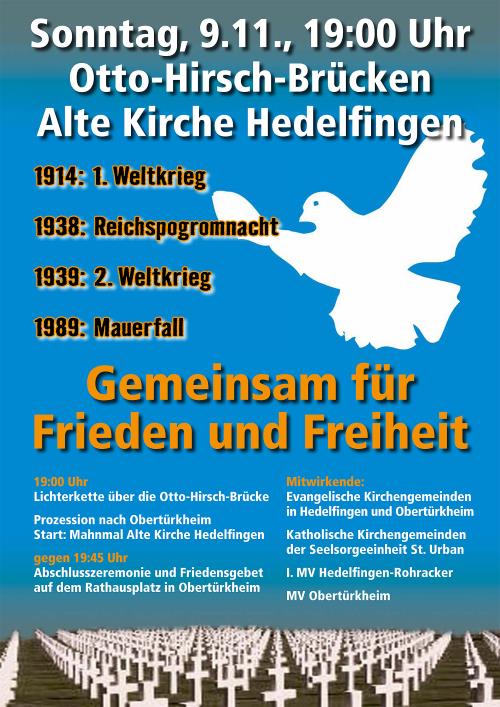 Sonntag, 9.11., 19:00 Uhr
Otto-Hirsch-Brücken
Alte Kirche Hedelfingen

1914: 1. Weltkrieg

1938: Reichspogromnacht

1939: 2. Weltkrieg

1989: Mauerfall

Gemeinsam für
Frieden und Freiheit

19:00 Uhr
Lichterkette über die Otto-Hirsch-Brücke

Prozession nach Obertürkheim
Start: Mahnmal Alte Kirche Hedelfingen

gegen 19:45 Uhr
Abschlusszeremonie und Friedensgebet auf dem Rathausplatz in Obertürkheim

Mitwirkende:
Evangelische Kirchengemeinden in Hedelfingen und Obertürkheim

Katholische Kirchengemeinden der Seelsorgeeinheit St. Urban

I. MV Hedelfingen-Rohracker

MV Obertürkheim